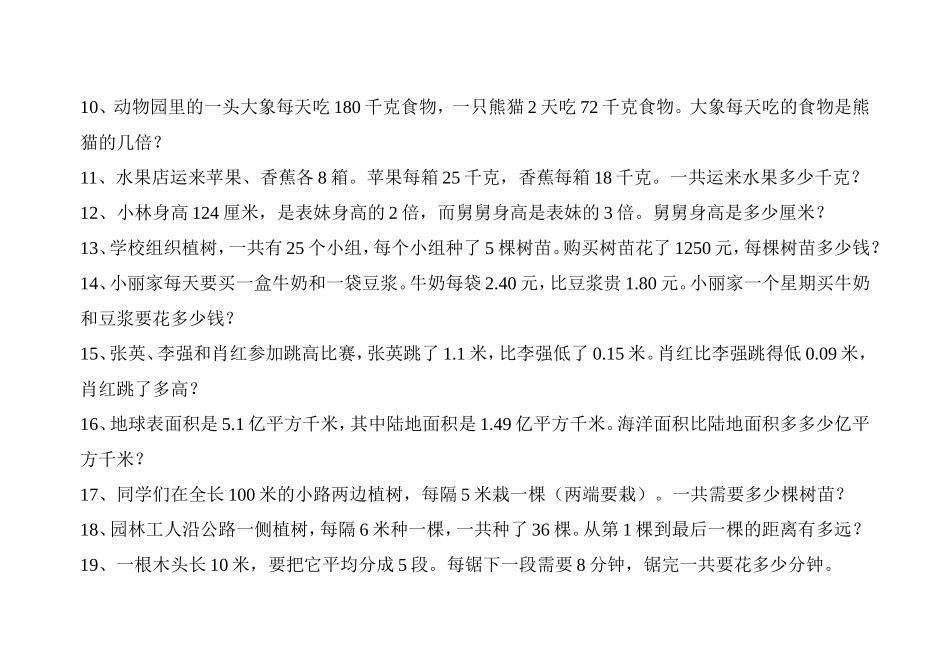 10、动物园里的一头大象每天吃 180 千克食物，一只熊猫 2 天吃 72 千克食物。大象每天吃的食物是熊猫的几倍？

11、水果店运来苹果、香蕉各 8 箱。苹果每箱 25 千克，香蕉每箱 18 千克。一共运来水果多少千克？

12、小林身高 124 厘米，是表妹身高的 2 倍，而舅舅身高是表妹的 3 倍。舅舅身高是多少厘米？

13、学校组织植树，一共有 25 个小组，每个小组种了 5 棵树苗。购买树苗花了 1250 元，每棵树苗多少钱？

14、小丽家每天要买一盒牛奶和一袋豆浆。牛奶每袋 2.40 元，比豆浆贵 1.80 元。小丽家一个星期买牛奶和豆浆要花多少钱？

15、张英、李强和肖红参加跳高比赛，张英跳了 1.1 米，比李强低了 0.15 米。肖红比李强跳得低 0.09 米，肖红跳了多高？

16、地球表面积是 5.1 亿平方千米，其中陆地面积是 1.49 亿平方千米。海洋面积比陆地面积多多少亿平方千米？

17、同学们在全长 100 米的小路两边植树，每隔 5 米栽一棵（两端要栽）。一共需要多少棵树苗？

18、园林工人沿公路一侧植树，每隔 6 米种一棵，一共种了 36 棵。从第 1 棵到最后一棵的距离有多远？

19、一根木头长 10 米，要把它平均分成 5 段。每锯下一段需要 8 分钟，锯完一共要花多少分钟。